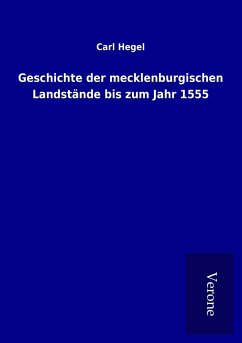 Carl Hegel

Geschichte der mecklenburgischen Landstände bis zum Jahr 1555

Verone